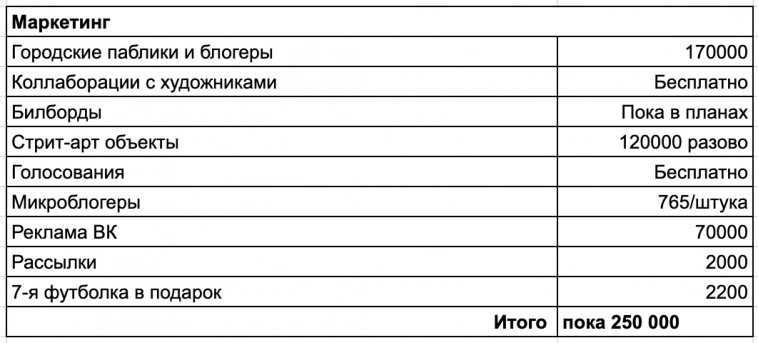 | Маркетинг | |
|---|---|
| Городские паблики и блогеры | 170000 |
| Коллаборации с художниками | Бесплатно |
| Билборды | Пока в планах |
| Стрит-арт объекты | 120000 разово |
| Голосования | Бесплатно |
| Микроблогеры | 765/штука |
| Реклама ВК | 70000 |
| Рассылки | 2000 |
| 7-я футболка в подарок | 2200 |
| Итого | пока 250 000 |